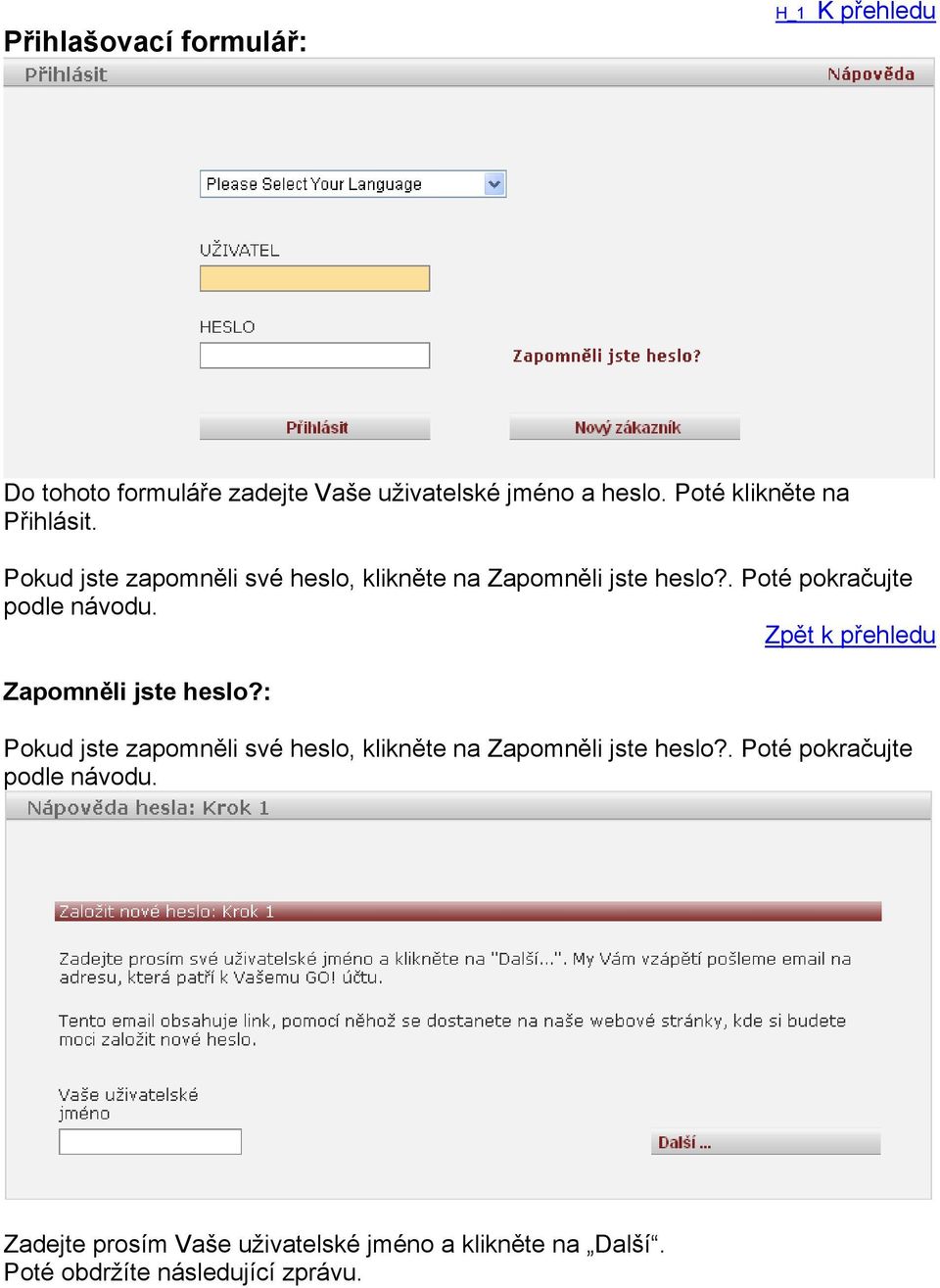 H_1 K přehledu

Přihlašovací formulář:

Přihlásit

Nápověda

Please Select Your Language

UŽIVATEL

HESLO

Zapomněli jste heslo?

Přihlásit

Nový zákazník

Do tohoto formuláře zadejte Vaše uživatelské jméno a heslo. Poté klikněte na Přihlásit.

Pokud jste zapomněli své heslo, klikněte na Zapomněli jste heslo?. Poté pokračujte podle návodu.

Zpět k přehledu

Zapomněli jste heslo?:

Pokud jste zapomněli své heslo, klikněte na Zapomněli jste heslo?. Poté pokračujte podle návodu.

Nápověda hesla: Krok 1

Založit nové heslo: Krok 1

Zadejte prosím své uživatelské jméno a klikněte na "Další...". My Vám vzápětí pošleme email na adresu, která patří k Vašemu GO! účtu.

Tento email obsahuje link, pomocí něhož se dostanete na naše webové stránky, kde si budete moci založit nové heslo.

Vaše uživatelské jméno

Další ...

Zadejte prosím Vaše uživatelské jméno a klikněte na „Další“.
Poté obdržíte následující zprávu.